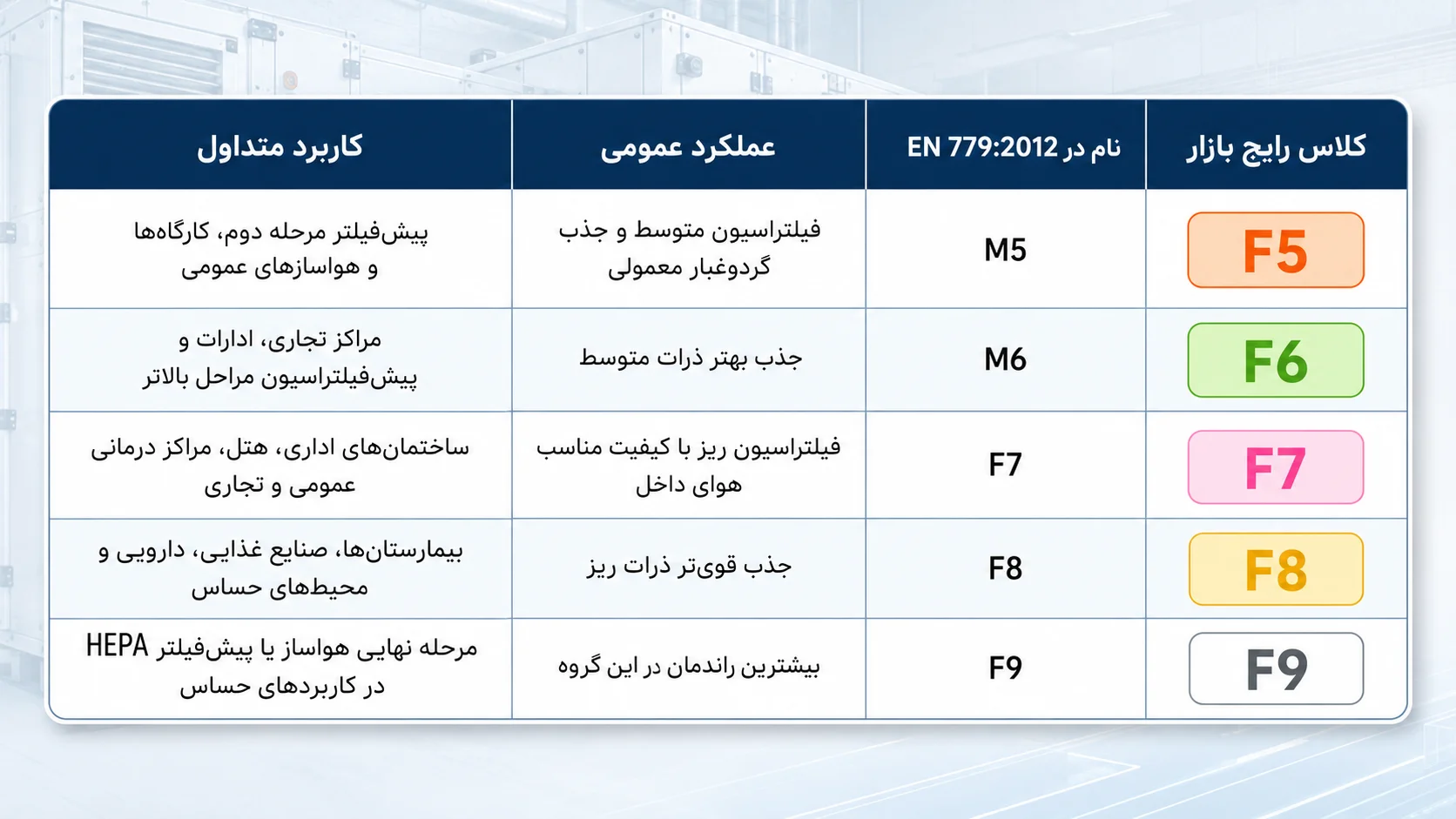 | کلاس رایج بازار | نام در EN 779:2012 | عملکرد عمومی | کاربرد متداول |
|---|---|---|---|
| F5 | M5 | فیلتراسیون متوسط و جذب گردوغبار معمولی | پیش‌فیلتر مرحله دوم، کارگاه‌ها و هواسازهای عمومی |
| F6 | M6 | جذب بهتر ذرات متوسط | مراکز تجاری، ادارات و پیش‌فیلتراسیون مراحل بالاتر |
| F7 | F7 | فیلتراسیون ریز با کیفیت مناسب هوای داخل | ساختمان‌های اداری، هتل، مراکز درمانی عمومی و تجاری |
| F8 | F8 | جذب قوی‌تر ذرات ریز | بیمارستان‌ها، صنایع غذایی، دارویی و محیط‌های حساس |
| F9 | F9 | بیشترین راندمان در این گروه | مرحله نهایی هواساز یا پیش‌فیلتر HEPA در کاربردهای حساس |